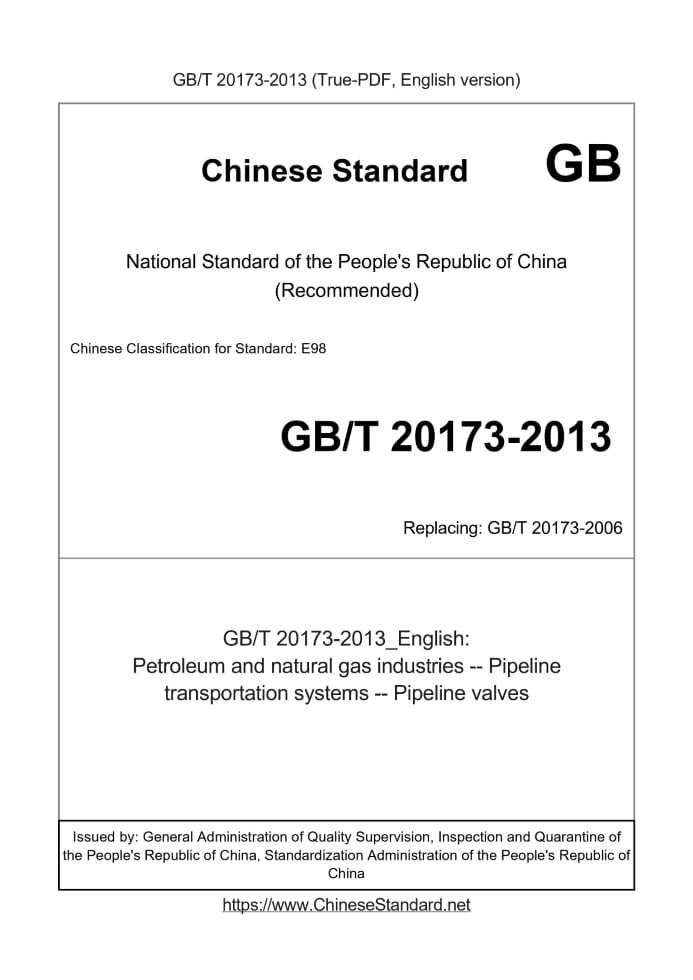 GB/T 20173-2013 (True-PDF, English version)

Chinese Standard GB

National Standard of the People's Republic of China
(Recommended)

Chinese Classification for Standard: E98

GB/T 20173-2013

Replacing: GB/T 20173-2006

GB/T 20173-2013_English:
Petroleum and natural gas industries -- Pipeline transportation systems -- Pipeline valves

Issued by: General Administration of Quality Supervision, Inspection and Quarantine of the People's Republic of China, Standardization Administration of the People's Republic of China

https://www.ChineseStandard.net